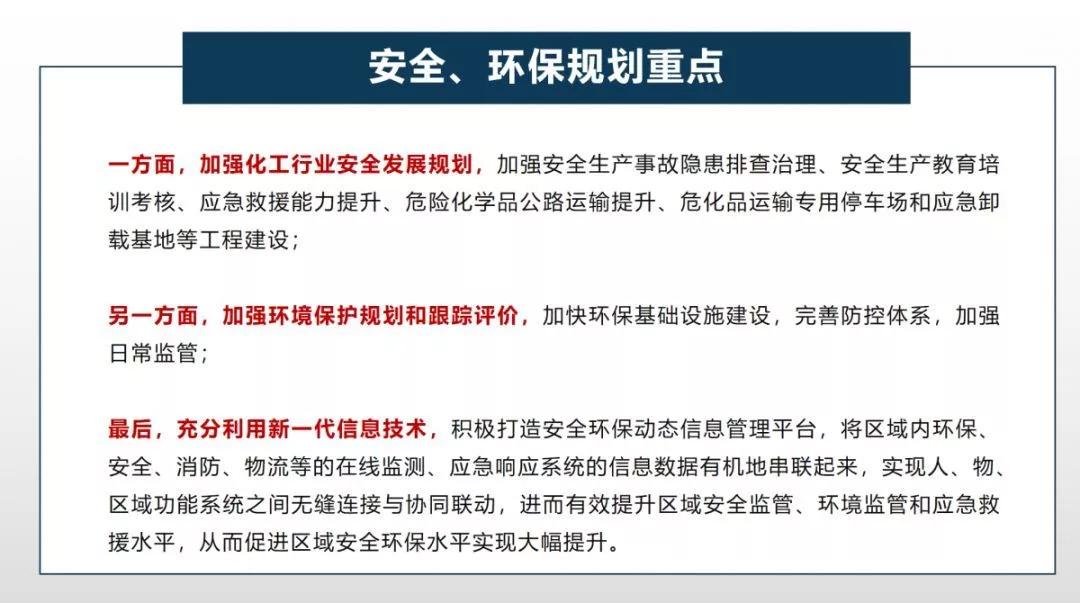 安全、环保规划重点

一方面，加强化工行业安全发展规划，加强安全生产事故隐患排查治理、安全生产教育培训考核、应急救援能力提升、危险化学品公路运输提升、危化品运输专用停车场和应急卸载基地等工程建设；

另一方面，加强环境保护规划和跟踪评价，加快环保基础设施建设，完善防控体系，加强日常监管；

最后，充分利用新一代信息技术，积极打造安全环保动态信息管理平台，将区域内环保、安全、消防、物流等的在线监测、应急响应系统的信息数据有机地串联起来，实现人、物、区域功能系统之间无缝连接与协同联动，进而有效提升区域安全监管、环境监管和应急救援水平，从而促进区域安全环保水平实现大幅提升。